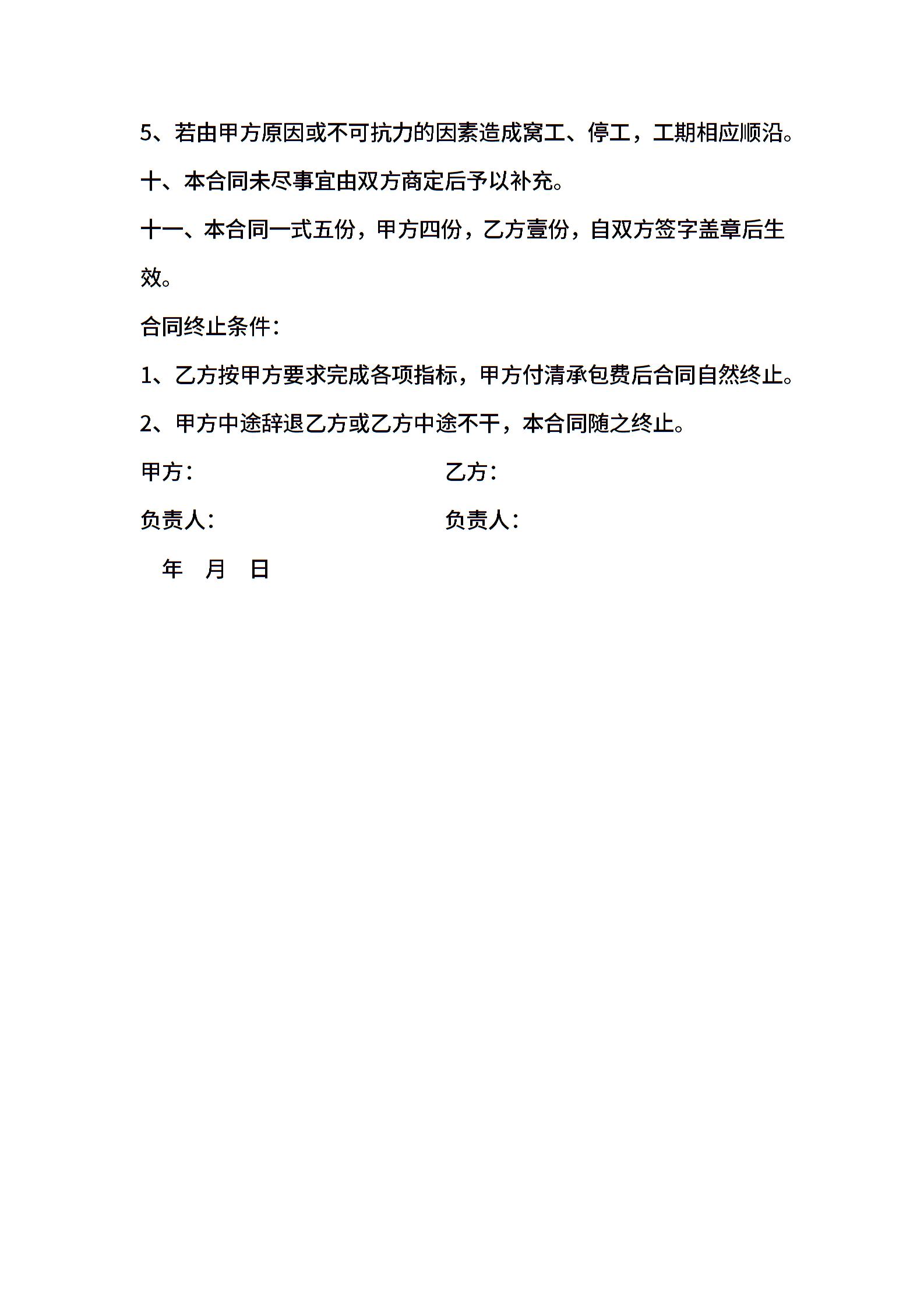 5、若由甲方原因或不可抗力的因素造成窝工、停工，工期相应顺沿。

十、本合同未尽事宜由双方商定后予以补充。

十一、本合同一式五份，甲方四份，乙方壹份，自双方签字盖章后生效。

合同终止条件：

1、乙方按甲方要求完成各项指标，甲方付清承包费后合同自然终止。

2、甲方中途辞退乙方或乙方中途不干，本合同随之终止。

甲方：

乙方：

负责人：

负责人：

年 月 日